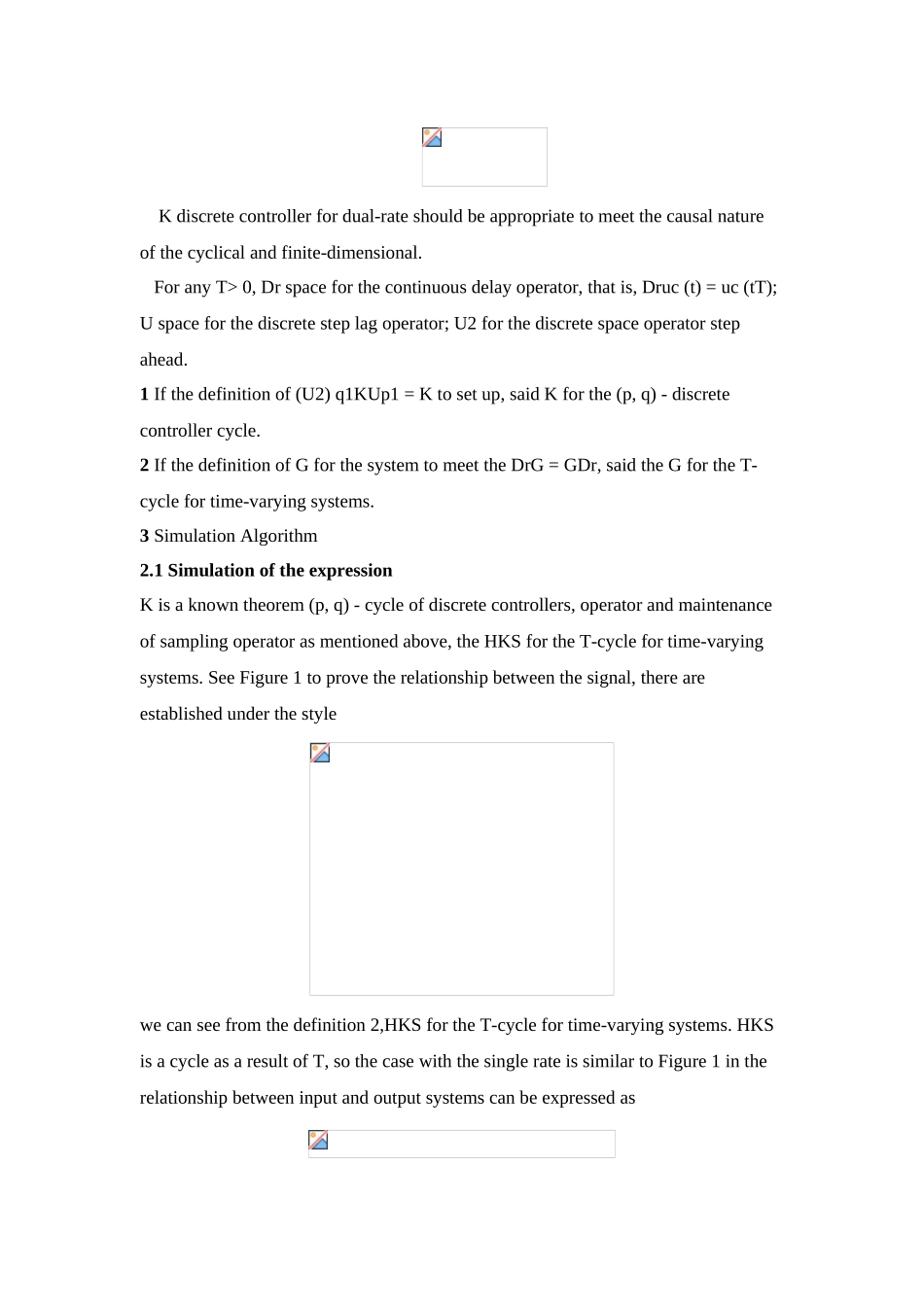 K discrete controller for dual-rate should be appropriate to meet the causal nature of the cyclical and finite-dimensional.

For any T> 0, Dr space for the continuous delay operator, that is, Druc (t) = uc (tT); U space for the discrete step lag operator; U2 for the discrete space operator step ahead.

1 If the definition of (U2) q1KUp1 = K to set up, said K for the (p, q) - discrete controller cycle.

2 If the definition of G for the system to meet the DrG = GDr, said the G for the T-cycle for time-varying systems.

3 Simulation Algorithm

2.1 Simulation of the expression

K is a known theorem (p, q) - cycle of discrete controllers, operator and maintenance of sampling operator as mentioned above, the HKS for the T-cycle for time-varying systems. See Figure 1 to prove the relationship between the signal, there are established under the style

we can see from the definition 2,HKS for the T-cycle for time-varying systems. HKS is a cycle as a result of T, so the case with the single rate is similar to Figure 1 in the relationship between input and output systems can be expressed as